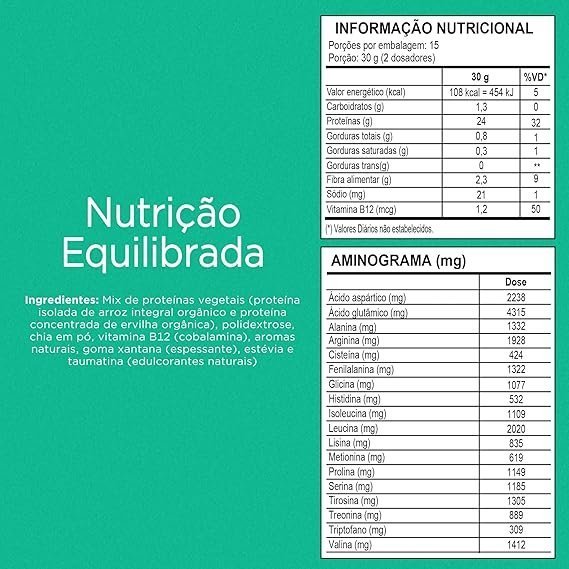 Nutrição Equilibrada

Ingredientes: Mix de proteínas vegetais (proteína isolada de arroz integral orgânico e proteína concentrada de ervilha orgânica), polidextrose, chia em pó, vitamina B12 (cobalamina), aromas naturais, goma xantana (espessante), estévia e taumatina (edulcorantes naturais)

INFORMAÇÃO NUTRICIONAL
Porções por embalagem: 15
Porção: 30 g (2 dosadores)

| | 30 g | %VD* |
|---|---|---|
| Valor energético (kcal) | 108 kcal = 454 kJ | 5 |
| Carboidratos (g) | 1,3 | 0 |
| Proteínas (g) | 24 | 32 |
| Gorduras totais (g) | 0,8 | 1 |
| Gorduras saturadas (g) | 0,3 | 1 |
| Gorduras trans(g) | 0 | ** |
| Fibra alimentar (g) | 2,3 | 9 |
| Sódio (mg) | 21 | 1 |
| Vitamina B12 (mcg) | 1,2 | 50 |

(*) Valores Diários não estabelecidos.

AMINOGRAMA (mg)

| | Dose |
|---|---|
| Ácido aspártico (mg) | 2238 |
| Ácido glutâmico (mg) | 4315 |
| Alanina (mg) | 1332 |
| Arginina (mg) | 1928 |
| Cisteína (mg) | 424 |
| Fenilalanina (mg) | 1322 |
| Glicina (mg) | 1077 |
| Histidina (mg) | 532 |
| Isoleucina (mg) | 1109 |
| Leucina (mg) | 2020 |
| Lisina (mg) | 835 |
| Metionina (mg) | 619 |
| Prolina (mg) | 1149 |
| Serina (mg) | 1185 |
| Tirosina (mg) | 1305 |
| Treonina (mg) | 889 |
| Triptofano (mg) | 309 |
| Valina (mg) | 1412 |